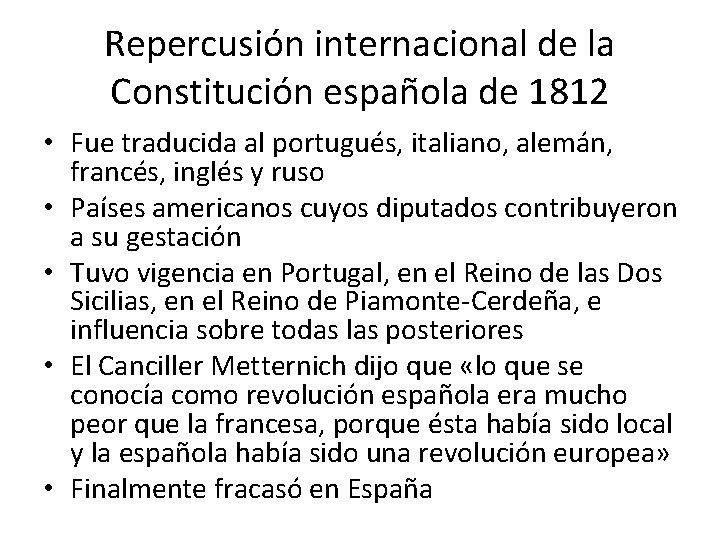 Repercusión internacional de la Constitución española de 1812

• Fue traducida al portugués, italiano, alemán, francés, inglés y ruso
• Países americanos cuyos diputados contribuyeron a su gestación
• Tuvo vigencia en Portugal, en el Reino de las Dos Sicilias, en el Reino de Piamonte-Cerdeña, e influencia sobre todas las posteriores
• El Canciller Metternich dijo que «lo que se conocía como revolución española era mucho peor que la francesa, porque ésta había sido local y la española había sido una revolución europea»
• Finalmente fracasó en España